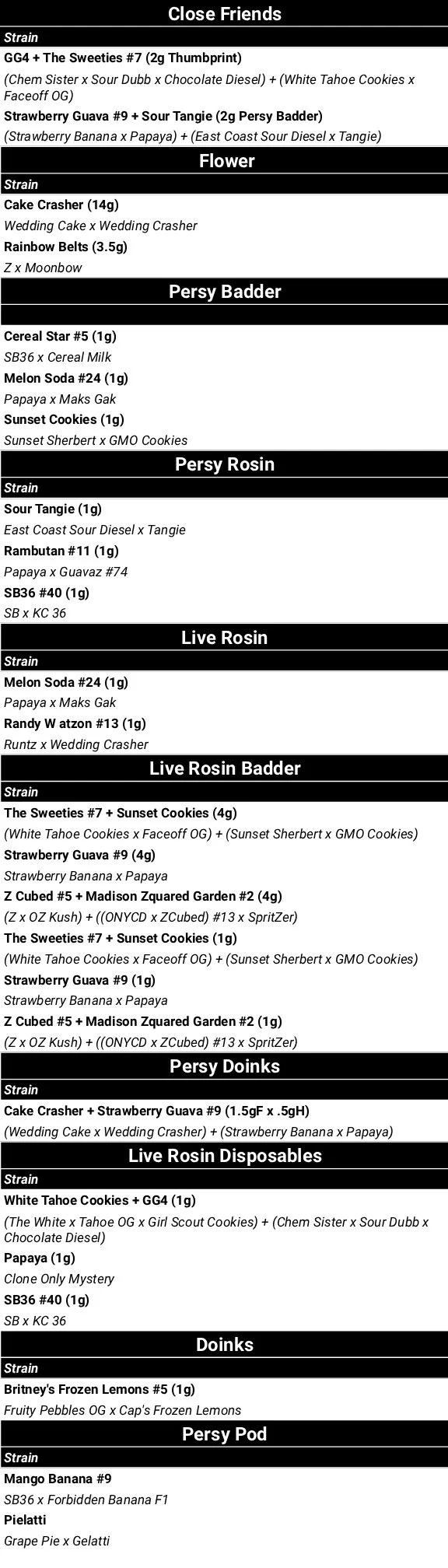 Close Friends

Strain

GG4 + The Sweeties #7 (2g Thumbprint)

(Chem Sister x Sour Dubb x Chocolate Diesel) + (White Tahoe Cookies x Faceoff OG)

Strawberry Guava #9 + Sour Tangie (2g Persy Badder)

(Strawberry Banana x Papaya) + (East Coast Sour Diesel x Tangie)

Flower

Strain

Cake Crasher (14g)

Wedding Cake x Wedding Crasher

Rainbow Belts (3.5g)

Z x Moonbow

Persy Badder

Cereal Star #5 (1g)

SB36 x Cereal Milk

Melon Soda #24 (1g)

Papaya x Maks Gak

Sunset Cookies (1g)

Sunset Sherbert x GMO Cookies

Persy Rosin

Strain

Sour Tangie (1g)

East Coast Sour Diesel x Tangie

Rambutan #11 (1g)

Papaya x Guavaz #74

SB36 #40 (1g)

SB x KC 36

Live Rosin

Strain

Melon Soda #24 (1g)

Papaya x Maks Gak

Randy W atzon #13 (1g)

Runtz x Wedding Crasher

Live Rosin Badder

Strain

The Sweeties #7 + Sunset Cookies (4g)

(White Tahoe Cookies x Faceoff OG) + (Sunset Sherbert x GMO Cookies)

Strawberry Guava #9 (4g)

Strawberry Banana x Papaya

Z Cubed #5 + Madison Zquared Garden #2 (4g)

(Z x OZ Kush) + ((ONYCD x ZCubed) #13 x SpritZer)

The Sweeties #7 + Sunset Cookies (1g)

(White Tahoe Cookies x Faceoff OG) + (Sunset Sherbert x GMO Cookies)

Strawberry Guava #9 (1g)

Strawberry Banana x Papaya

Z Cubed #5 + Madison Zquared Garden #2 (1g)

(Z x OZ Kush) + ((ONYCD x ZCubed) #13 x SpritZer)

Persy Doinks

Strain

Cake Crasher + Strawberry Guava #9 (1.5gF x .5gH)

(Wedding Cake x Wedding Crasher) + (Strawberry Banana x Papaya)

Live Rosin Disposables

Strain

White Tahoe Cookies + GG4 (1g)

(The White x Tahoe OG x Girl Scout Cookies) + (Chem Sister x Sour Dubb x Chocolate Diesel)

Papaya (1g)

Clone Only Mystery

SB36 #40 (1g)

SB x KC 36

Doinks

Strain

Britney's Frozen Lemons #5 (1g)

Fruity Pebbles OG x Cap's Frozen Lemons

Persy Pod

Strain

Mango Banana #9

SB36 x Forbidden Banana F1

Pielatti

Grape Pie x Gelatti